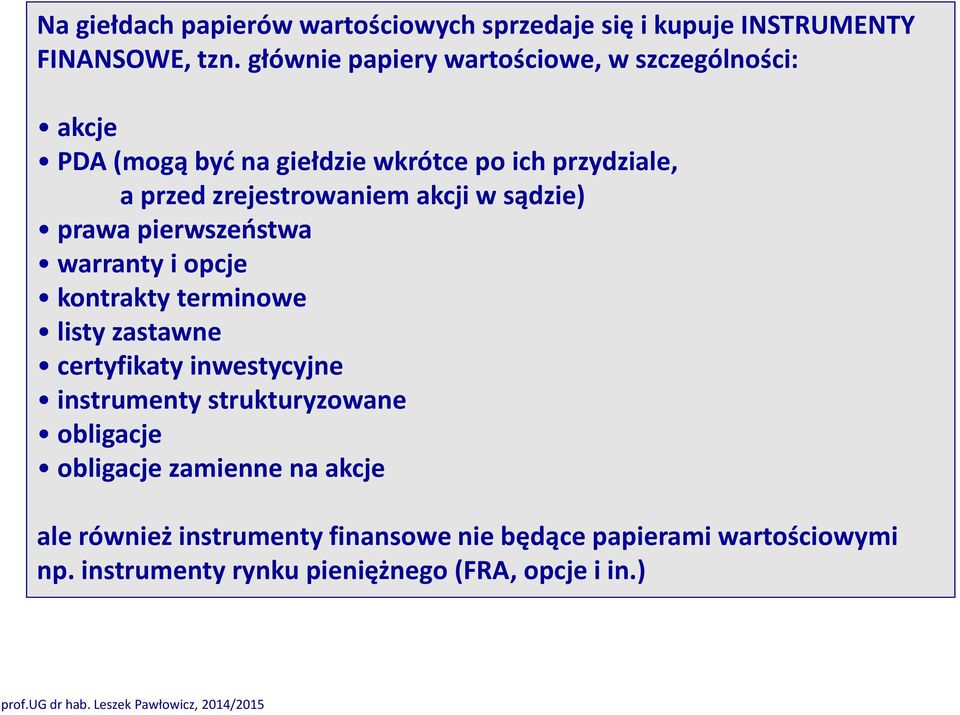 Na giełdach papierów wartościowych sprzedaje się i kupuje INSTRUMENTY FINANSOWE, tzn. głównie papiery wartościowe, w szczególności:

• akcje
• PDA (mogą być na giełdzie wkrótce po ich przydziale, a przed zrejestrowaniem akcji w sądzie)
• prawa pierwszeństwa
• warranty i opcje
• kontrakty terminowe
• listy zastawne
• certyfikaty inwestycyjne
• instrumenty strukturyzowane
• obligacje
• obligacje zamienne na akcje

ale również instrumenty finansowe nie będące papierami wartościowymi np. instrumenty rynku pieniężnego (FRA, opcje i in.)

prof.UG dr hab. Leszek Pawłowicz, 2014/2015